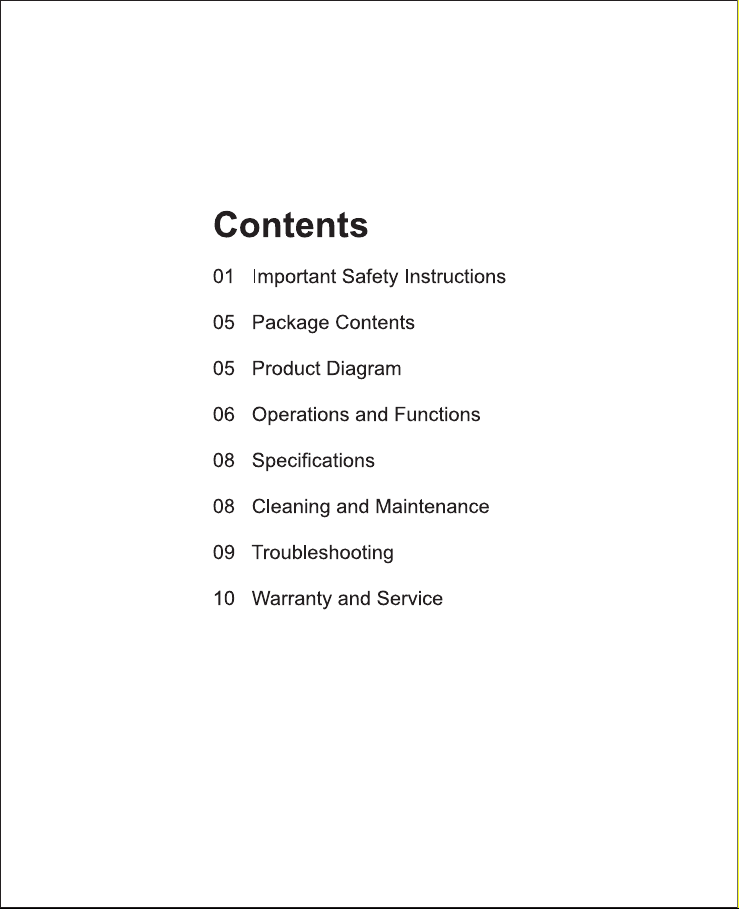 Contents

01 Important Safety Instructions

05 Package Contents

05 Product Diagram

06 Operations and Functions

08 Specifications

08 Cleaning and Maintenance

09 Troubleshooting

10 Warranty and Service